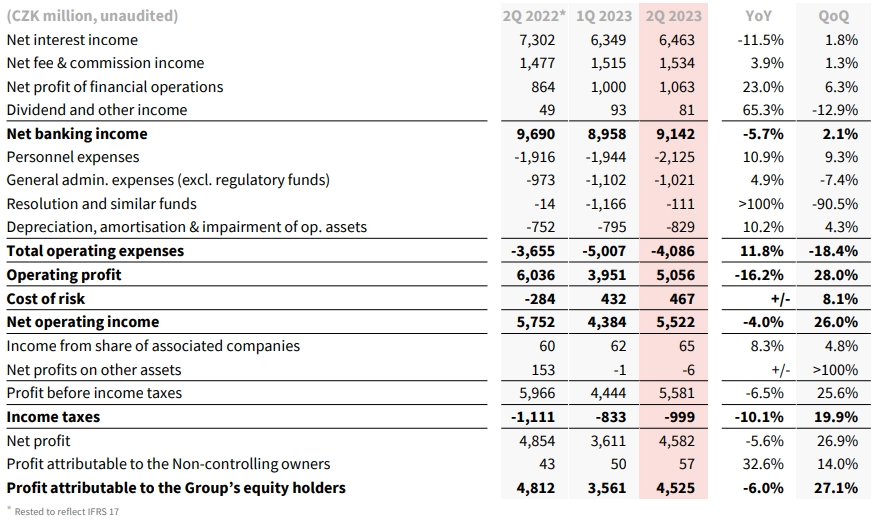 | (CZK million, unaudited) | 2Q 2022* | 1Q 2023 | 2Q 2023 | YoY | QoQ |
|---|---|---|---|---|---|
| Net interest income | 7,302 | 6,349 | 6,463 | -11.5% | 1.8% |
| Net fee & commission income | 1,477 | 1,515 | 1,534 | 3.9% | 1.3% |
| Net profit of financial operations | 864 | 1,000 | 1,063 | 23.0% | 6.3% |
| Dividend and other income | 49 | 93 | 81 | 65.3% | -12.9% |
| **Net banking income** | **9,690** | **8,958** | **9,142** | **-5.7%** | **2.1%** |
| Personnel expenses | -1,916 | -1,944 | -2,125 | 10.9% | 9.3% |
| General admin. expenses (excl. regulatory funds) | -973 | -1,102 | -1,021 | 4.9% | -7.4% |
| Resolution and similar funds | -14 | -1,166 | -111 | >100% | -90.5% |
| Depreciation, amortisation & impairment of op. assets | -752 | -795 | -829 | 10.2% | 4.3% |
| **Total operating expenses** | **-3,655** | **-5,007** | **-4,086** | **11.8%** | **-18.4%** |
| **Operating profit** | **6,036** | **3,951** | **5,056** | **-16.2%** | **28.0%** |
| **Cost of risk** | **-284** | **432** | **467** | **+/-** | **8.1%** |
| **Net operating income** | **5,752** | **4,384** | **5,522** | **-4.0%** | **26.0%** |
| Income from share of associated companies | 60 | 62 | 65 | 8.3% | 4.8% |
| Net profits on other assets | 153 | -1 | -6 | +/- | >100% |
| Profit before income taxes | 5,966 | 4,444 | 5,581 | -6.5% | 25.6% |
| **Income taxes** | **-1,111** | **-833** | **-999** | **-10.1%** | **19.9%** |
| Net profit | 4,854 | 3,611 | 4,582 | -5.6% | 26.9% |
| Profit attributable to the Non-controlling owners | 43 | 50 | 57 | 32.6% | 14.0% |
| **Profit attributable to the Group's equity holders** | **4,812** | **3,561** | **4,525** | **-6.0%** | **27.1%** |

* Rested to reflect IFRS 17